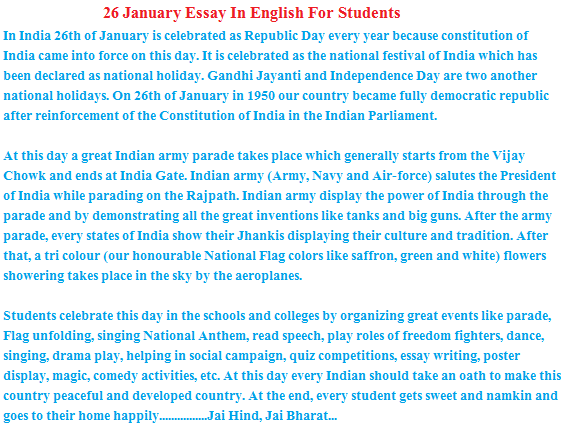 26 January Essay In English For Students

In India 26th of January is celebrated as Republic Day every year because constitution of India came into force on this day. It is celebrated as the national festival of India which has been declared as national holiday. Gandhi Jayanti and Independence Day are two another national holidays. On 26th of January in 1950 our country became fully democratic republic after reinforcement of the Constitution of India in the Indian Parliament.

At this day a great Indian army parade takes place which generally starts from the Vijay Chowk and ends at India Gate. Indian army (Army, Navy and Air-force) salutes the President of India while parading on the Rajpath. Indian army display the power of India through the parade and by demonstrating all the great inventions like tanks and big guns. After the army parade, every states of India show their Jhankis displaying their culture and tradition. After that, a tri colour (our honourable National Flag colors like saffron, green and white) flowers showering takes place in the sky by the aeroplanes.

Students celebrate this day in the schools and colleges by organizing great events like parade, Flag unfolding, singing National Anthem, read speech, play roles of freedom fighters, dance, singing, drama play, helping in social campaign, quiz competitions, essay writing, poster display, magic, comedy activities, etc. At this day every Indian should take an oath to make this country peaceful and developed country. At the end, every student gets sweet and namkin and goes to their home happily................Jai Hind, Jai Bharat...